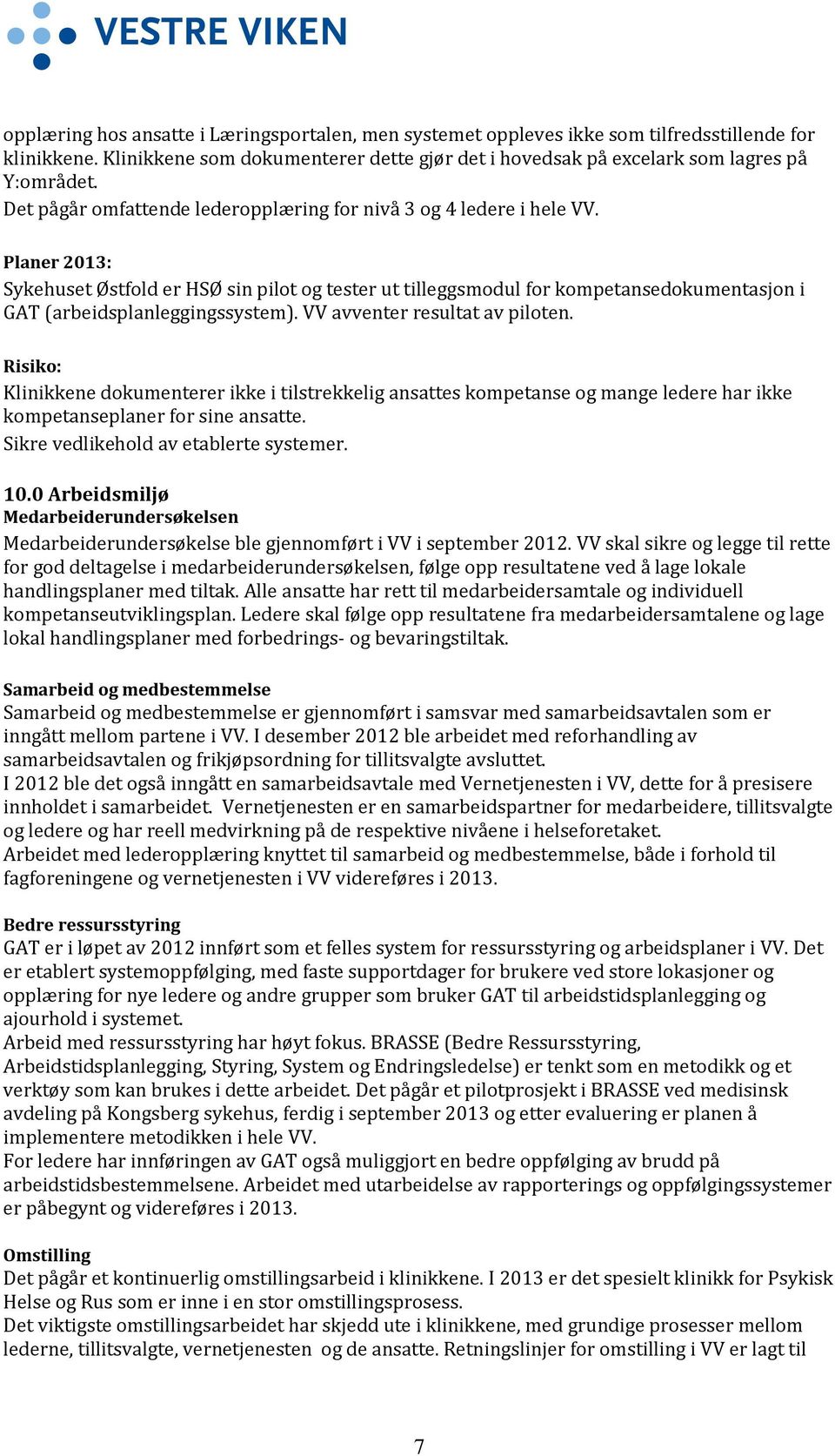 VESTRE VIKEN

opplæring hos ansatte i Læringsportalen, men systemet oppleves ikke som tilfredsstillende for klinikkene. Klinikkene som dokumenterer dette gjør det i hovedsak på excelark som lagres på Y:området.
Det pågår omfattende lederopplæring for nivå 3 og 4 ledere i hele VV.

Planer 2013:
Sykehuset Østfold er HSØ sin pilot og tester ut tilleggsmodul for kompetansedokumentasjon i GAT (arbeidsplanleggingssystem). VV avventer resultat av piloten.

Risiko:
Klinikkene dokumenterer ikke i tilstrekkelig ansattes kompetanse og mange ledere har ikke kompetanseplaner for sine ansatte.
Sikre vedlikehold av etablerte systemer.

10.0 Arbeidsmiljø
Medarbeiderundersøkelsen
Medarbeiderundersøkelse ble gjennomført i VV i september 2012. VV skal sikre og legge til rette for god deltagelse i medarbeiderundersøkelsen, følge opp resultatene ved å lage lokale handlingsplaner med tiltak. Alle ansatte har rett til medarbeidersamtale og individuell kompetanseutviklingsplan. Ledere skal følge opp resultatene fra medarbeidersamtalene og lage lokal handlingsplaner med forbedrings- og bevaringstiltak.

Samarbeid og medbestemmelse
Samarbeid og medbestemmelse er gjennomført i samsvar med samarbeidsavtalen som er inngått mellom partene i VV. I desember 2012 ble arbeidet med reforhandling av samarbeidsavtalen og frikjøpsordning for tillitsvalgte avsluttet.
I 2012 ble det også inngått en samarbeidsavtale med Vernetjenesten i VV, dette for å presisere innholdet i samarbeidet. Vernetjenesten er en samarbeidspartner for medarbeidere, tillitsvalgte og ledere og har reell medvirkning på de respektive nivåene i helseforetaket.
Arbeidet med lederopplæring knyttet til samarbeid og medbestemmelse, både i forhold til fagforeningene og vernetjenesten i VV videreføres i 2013.

Bedre ressursstyring
GAT er i løpet av 2012 innført som et felles system for ressursstyring og arbeidsplaner i VV. Det er etablert systemoppfølging, med faste supportdager for brukere ved store lokasjoner og opplæring for nye ledere og andre grupper som bruker GAT til arbeidstidsplanlegging og ajourhold i systemet.
Arbeid med ressursstyring har høyt fokus. BRASSE (Bedre Ressursstyring, Arbeidstidsplanlegging, Styring, System og Endringsledelse) er tenkt som en metodikk og et verktøy som kan brukes i dette arbeidet. Det pågår et pilotprosjekt i BRASSE ved medisinsk avdeling på Kongsberg sykehus, ferdig i september 2013 og etter evaluering er planen å implementere metodikken i hele VV.
For ledere har innføringen av GAT også muliggjort en bedre oppfølging av brudd på arbeidstidsbestemmelsene. Arbeidet med utarbeidelse av rapporterings og oppfølgingssystemer er påbegynt og videreføres i 2013.

Omstilling
Det pågår et kontinuerlig omstillingsarbeid i klinikkene. I 2013 er det spesielt klinikk for Psykisk Helse og Rus som er inne i en stor omstillingsprosess.
Det viktigste omstillingsarbeidet har skjedd ute i klinikkene, med grundige prosesser mellom lederne, tillitsvalgte, vernetjenesten og de ansatte. Retningslinjer for omstilling i VV er lagt til

7